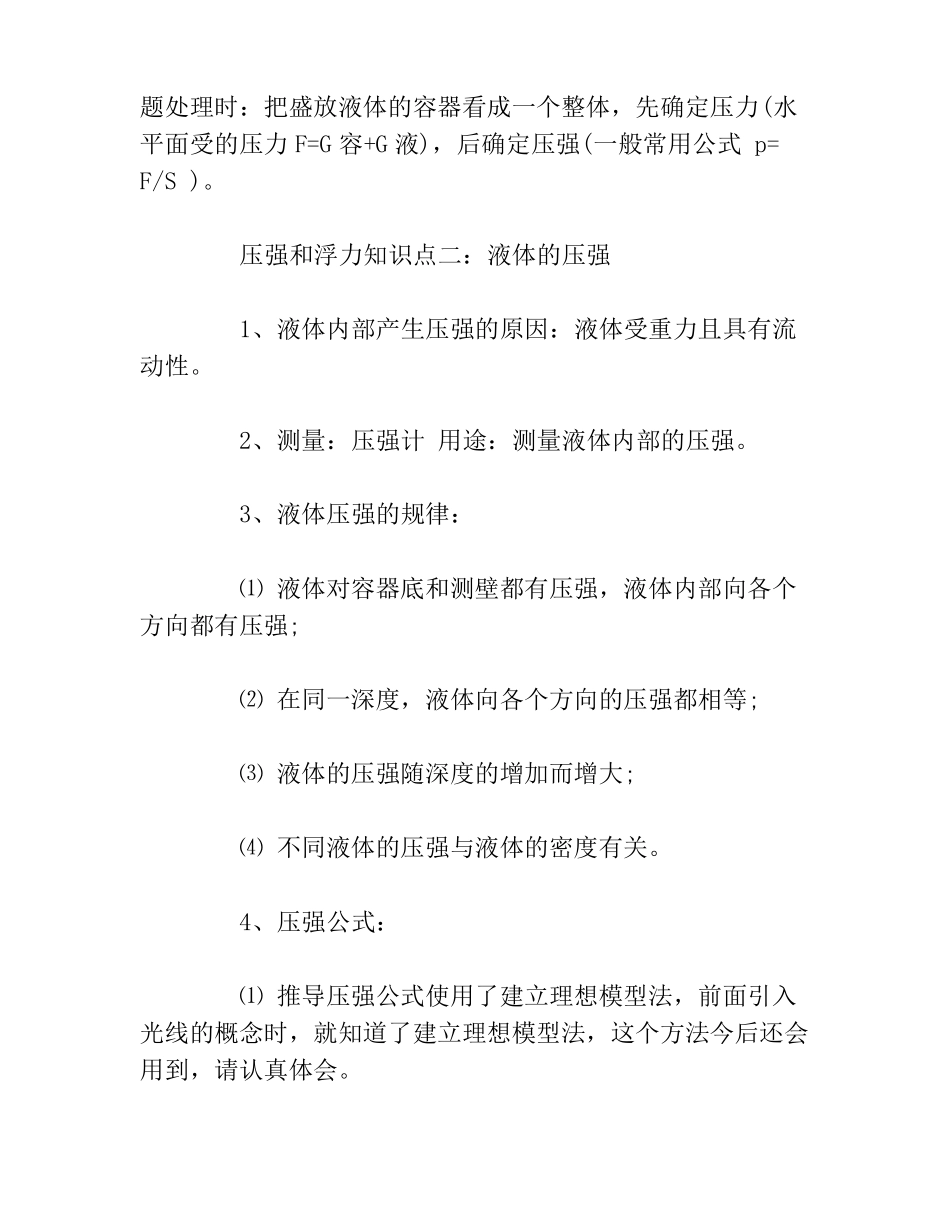 题处理时：把盛放液体的容器看成一个整体，先确定压力(水平面受的压力 F=G 容+G 液)，后确定压强(一般常用公式 p= F/S )。

压强和浮力知识点二：液体的压强

1、液体内部产生压强的原因：液体受重力且具有流动性。

2、测量：压强计 用途：测量液体内部的压强。

3、液体压强的规律：

⑴ 液体对容器底和测壁都有压强，液体内部向各个方向都有压强;

⑵ 在同一深度，液体向各个方向的压强都相等;

⑶ 液体的压强随深度的增加而增大;

⑷ 不同液体的压强与液体的密度有关。

4、压强公式：

⑴ 推导压强公式使用了建立理想模型法，前面引入光线的概念时，就知道了建立理想模型法，这个方法今后还会用到，请认真体会。